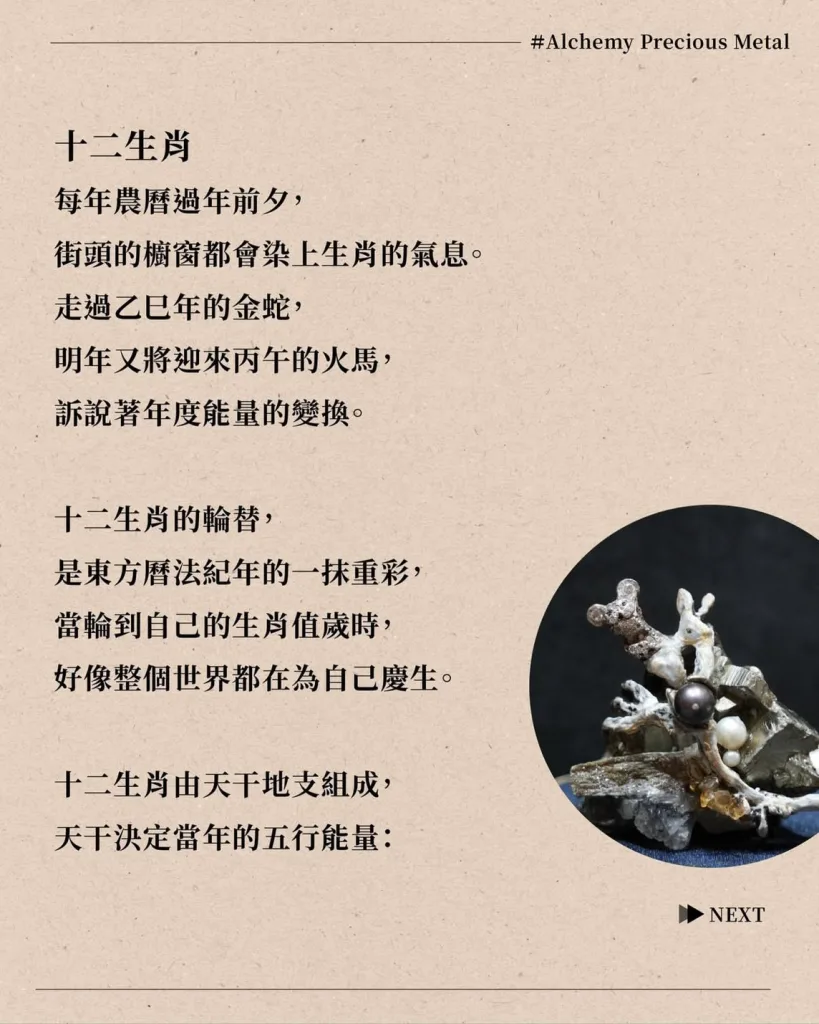 #Alchemy Precious Metal

十二生肖

每年農曆過年前夕，
街頭的櫥窗都會染上生肖的氣息。
走過乙巳年的金蛇，
明年又將迎來丙午的火馬，
訴說著年度能量的變換。

十二生肖的輪替，
是東方曆法紀年的一抹重彩，
當輪到自己的生肖值歲時，
好像整個世界都在為自己慶生。

十二生肖由天干地支組成，
天干決定當年的五行能量：

NEXT